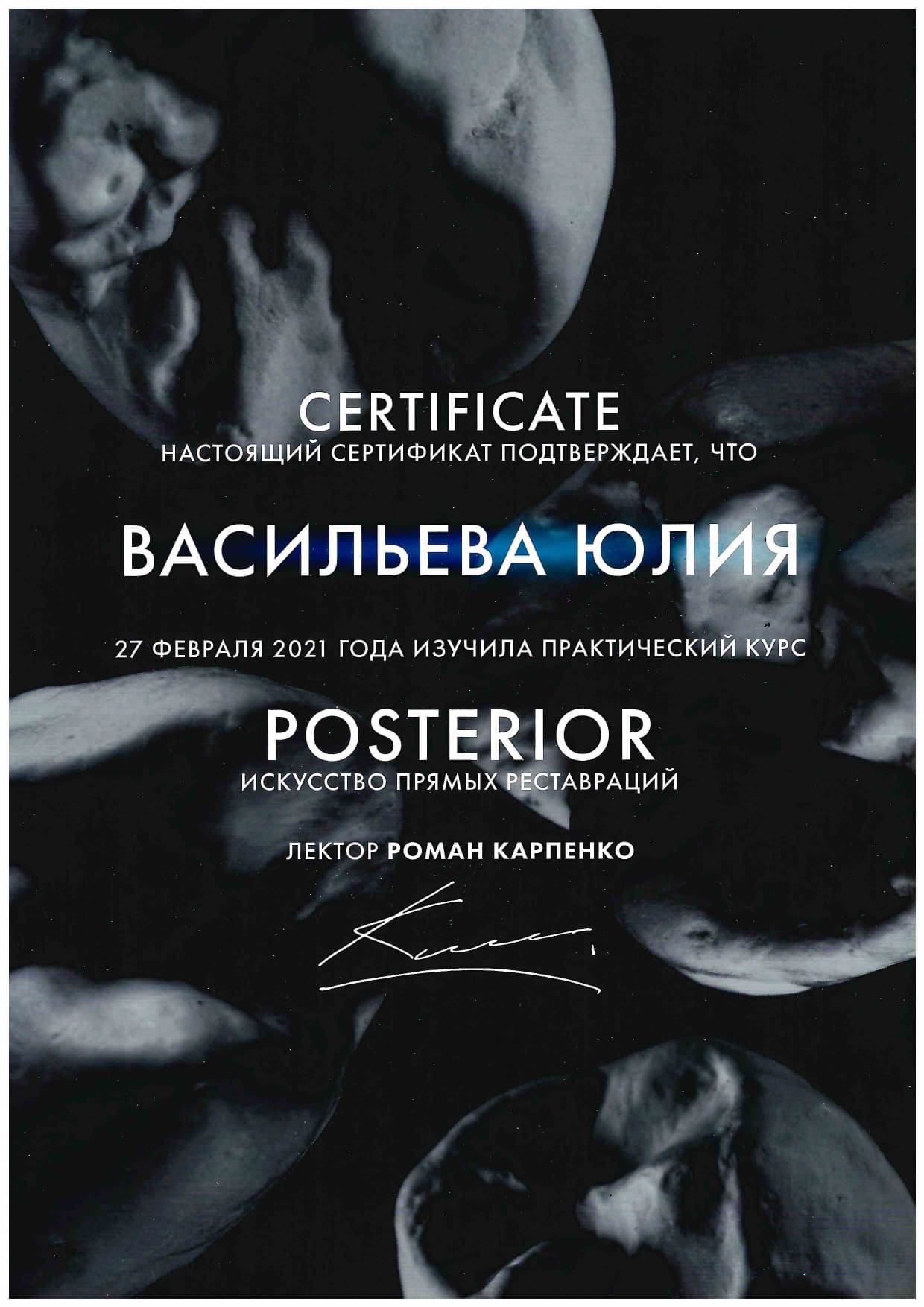 CERTIFICATE
НАСТОЯЩИЙ СЕРТИФИКАТ ПОДТВЕРЖДАЕТ, ЧТО

ВАСИЛЬЕВА ЮЛИЯ

27 ФЕВРАЛЯ 2021 ГОДА ИЗУЧИЛА ПРАКТИЧЕСКИЙ КУРС

POSTERIOR
ИСКУССТВО ПРЯМЫХ РЕСТАВРАЦИЙ

ЛЕКТОР РОМАН КАРПЕНКО